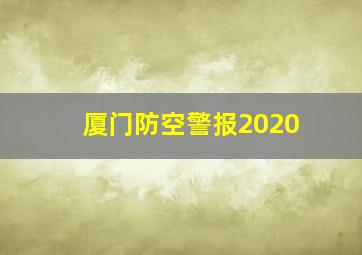 厦门防空警报2020